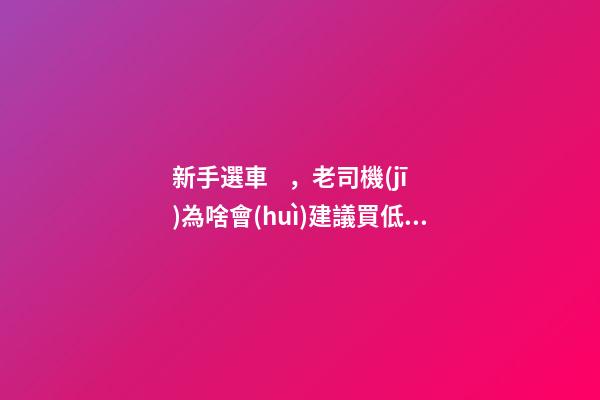 新手選車，老司機(jī)為啥會(huì)建議買低...